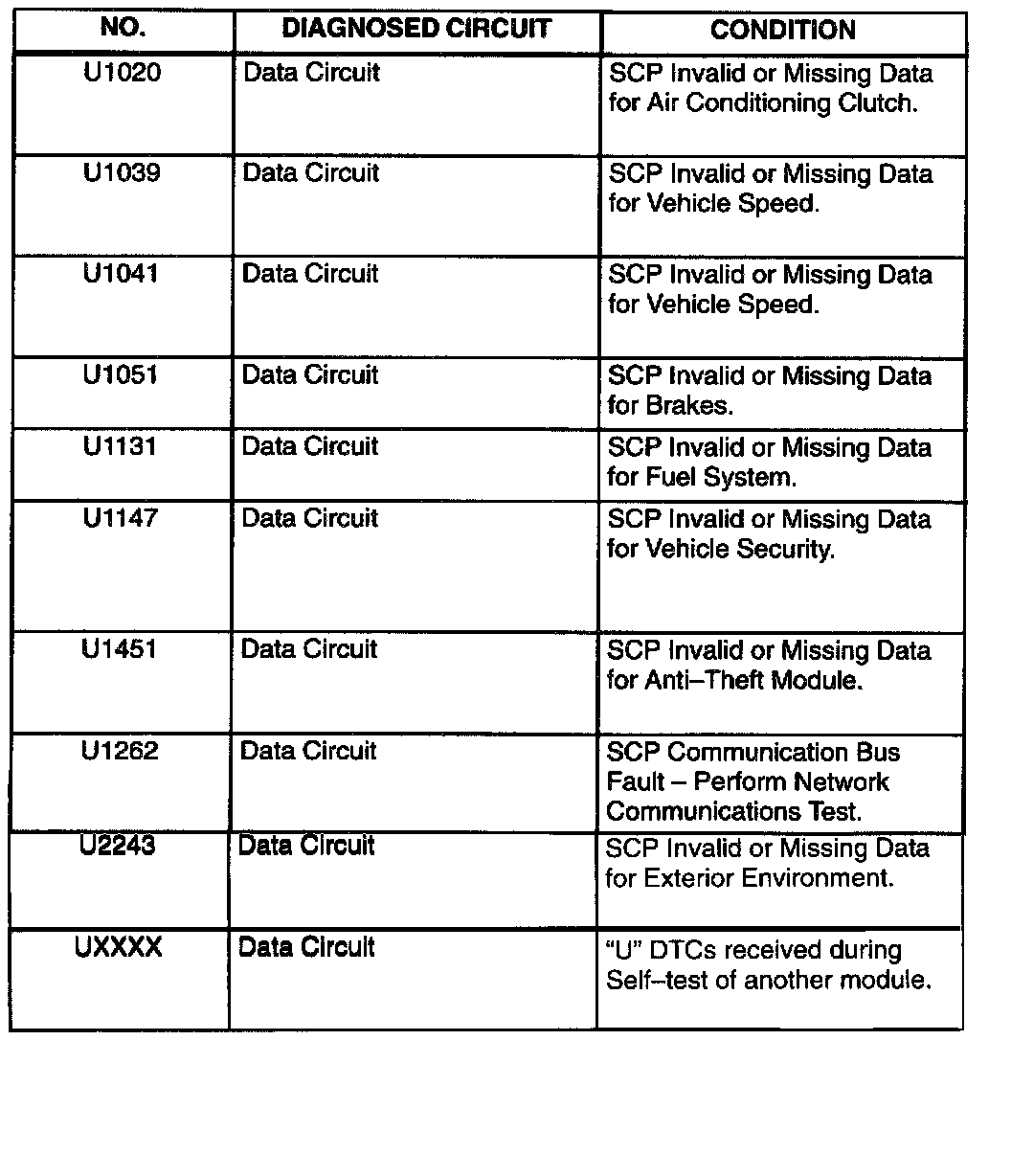 | NO. | DIAGNOSED CIRCUIT | CONDITION |
|---|---|---|
| U1020 | Data Circuit | SCP Invalid or Missing Data for Air Conditioning Clutch. |
| U1039 | Data Circuit | SCP Invalid or Missing Data for Vehicle Speed. |
| U1041 | Data Circuit | SCP Invalid or Missing Data for Vehicle Speed. |
| U1051 | Data Circuit | SCP Invalid or Missing Data for Brakes. |
| U1131 | Data Circuit | SCP Invalid or Missing Data for Fuel System. |
| U1147 | Data Circuit | SCP Invalid or Missing Data for Vehicle Security. |
| U1451 | Data Circuit | SCP Invalid or Missing Data for Anti–Theft Module. |
| U1262 | Data Circuit | SCP Communication Bus Fault – Perform Network Communications Test. |
| U2243 | Data Circuit | SCP Invalid or Missing Data for Exterior Environment. |
| UXXXX | Data Circuit | “U” DTCs received during Self–test of another module. |